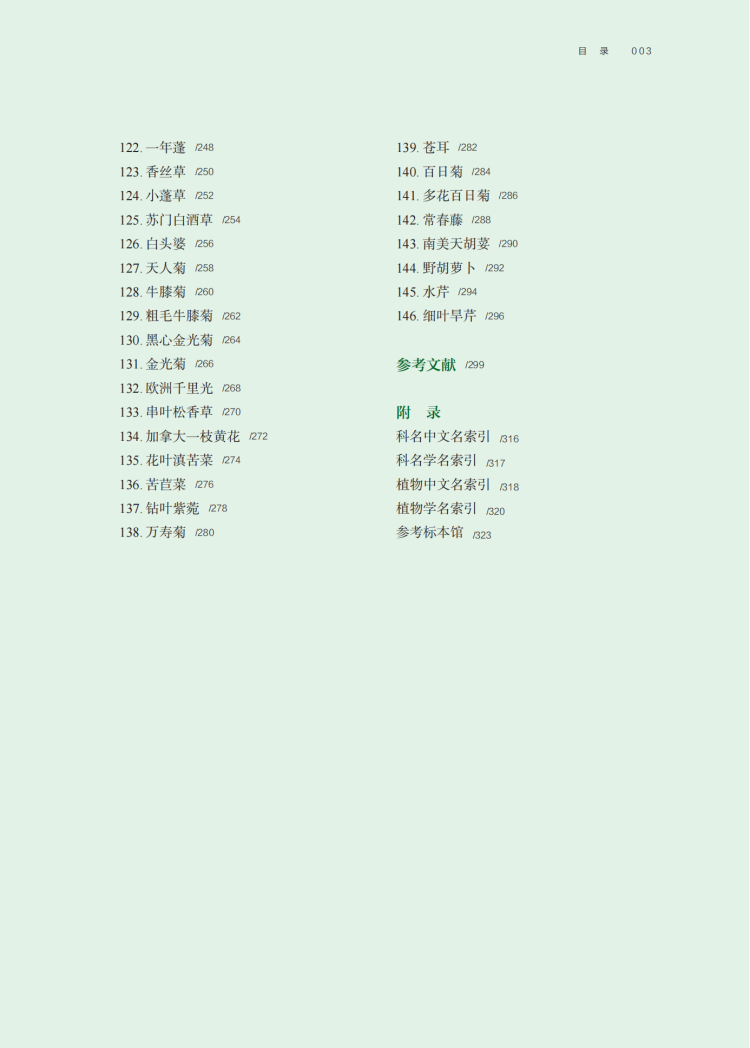 目 录 003

122.一年蓬 /248
123.香丝草 /250
124.小蓬草 /252
125.苏门白酒草 /254
126.白头婆 /256
127.天人菊 /258
128.牛膝菊 /260
129.粗毛牛膝菊 /262
130.黑心金光菊 /264
131.金光菊 /266
132.欧洲千里光 /268
133.串叶松香草 /270
134.加拿大一枝黄花 /272
135.花叶滇苦菜 /274
136.苦苣菜 /276
137.钻叶紫菀 /278
138.万寿菊 /280

139.苍耳 /282
140.百日菊 /284
141.多花百日菊 /286
142.常春藤 /288
143.南美天胡荽 /290
144.野胡萝卜 /292
145.水芹 /294
146.细叶旱芹 /296

参考文献 /299

附 录
科名中文名索引 /316
科名学名索引 /317
植物中文名索引 /318
植物学名索引 /320
参考标本馆 /323